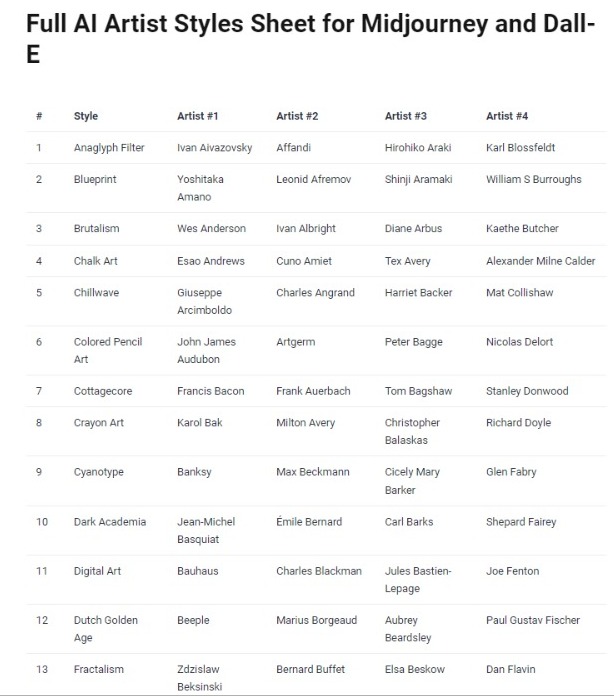 Full AI Artist Styles Sheet for Midjourney and Dall-E

| # | Style | Artist #1 | Artist #2 | Artist #3 | Artist #4 |
|---|---|---|---|---|---|
| 1 | Anaglyph Filter | Ivan Aivazovsky | Affandi | Hirohiko Araki | Karl Blossfeldt |
| 2 | Blueprint | Yoshitaka Amano | Leonid Afremov | Shinji Aramaki | William S Burroughs |
| 3 | Brutalism | Wes Anderson | Ivan Albright | Diane Arbus | Kaethe Butcher |
| 4 | Chalk Art | Esao Andrews | Cuno Amiet | Tex Avery | Alexander Milne Calder |
| 5 | Chillwave | Giuseppe Arcimboldo | Charles Angrand | Harriet Backer | Mat Collishaw |
| 6 | Colored Pencil Art | John James Audubon | Artgerm | Peter Bagge | Nicolas Delort |
| 7 | Cottagecore | Francis Bacon | Frank Auerbach | Tom Bagshaw | Stanley Donwood |
| 8 | Crayon Art | Karol Bak | Milton Avery | Christopher Balaskas | Richard Doyle |
| 9 | Cyanotype | Banksy | Max Beckmann | Cicely Mary Barker | Glen Fabry |
| 10 | Dark Academia | Jean-Michel Basquiat | Émile Bernard | Carl Barks | Shepard Fairey |
| 11 | Digital Art | Bauhaus | Charles Blackman | Jules Bastien-Lepage | Joe Fenton |
| 12 | Dutch Golden Age | Beeple | Marius Borgeaud | Aubrey Beardsley | Paul Gustav Fischer |
| 13 | Fractalism | Zdzislaw Beksinski | Bernard Buffet | Elsa Beskow | Dan Flavin |